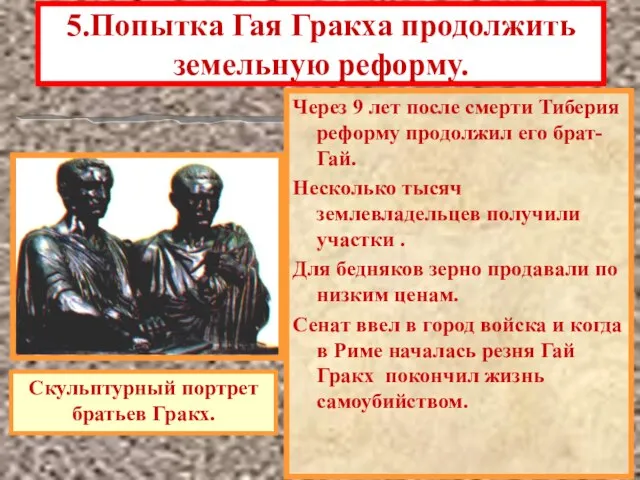 5.Попытка Гая Гракха продолжить земельную реформу.

Через 9 лет после смерти Тиберия реформу продолжил его брат-Гай.

Несколько тысяч землевладельцев получили участки .

Для бедняков зерно продавали по низким ценам.

Сенат ввел в город войска и когда в Риме началась резня Гай Гракх покончил жизнь самоубийством.

Скульптурный портрет братьев Гракх.